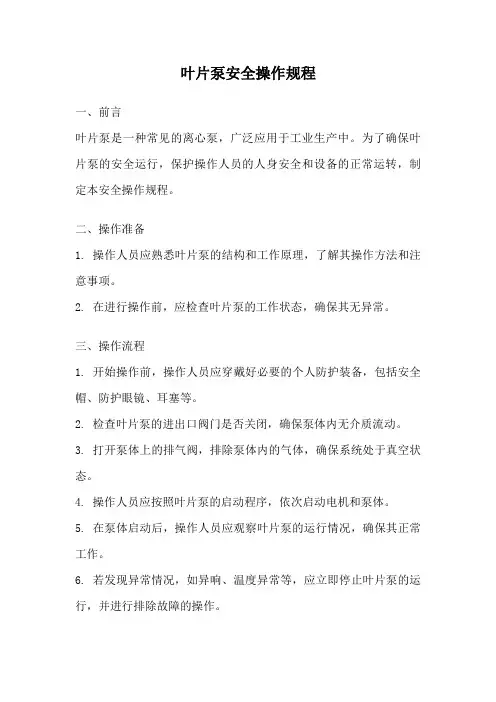 叶片泵安全操作规程

一、前言

叶片泵是一种常见的离心泵，广泛应用于工业生产中。为了确保叶片泵的安全运行，保护操作人员的人身安全和设备的正常运转，制定本安全操作规程。

二、操作准备

1. 操作人员应熟悉叶片泵的结构和工作原理，了解其操作方法和注意事项。

2. 在进行操作前，应检查叶片泵的工作状态，确保其无异常。

三、操作流程

1. 开始操作前，操作人员应穿戴好必要的个人防护装备，包括安全帽、防护眼镜、耳塞等。

2. 检查叶片泵的进出口阀门是否关闭，确保泵体内无介质流动。

3. 打开泵体上的排气阀，排除泵体内的气体，确保系统处于真空状态。

4. 操作人员应按照叶片泵的启动程序，依次启动电机和泵体。

5. 在泵体启动后，操作人员应观察叶片泵的运行情况，确保其正常工作。

6. 若发现异常情况，如异响、温度异常等，应立即停止叶片泵的运行，并进行排除故障的操作。